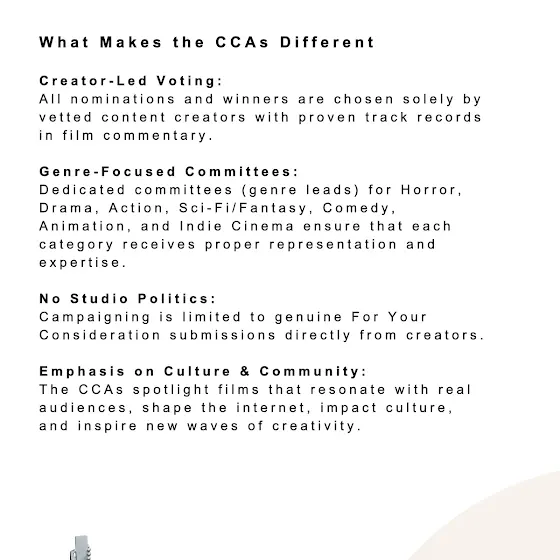 What Makes the CCAs Different

Creator-Led Voting:
All nominations and winners are chosen solely by vetted content creators with proven track records in film commentary.

Genre-Focused Committees:
Dedicated committees (genre leads) for Horror, Drama, Action, Sci-Fi/Fantasy, Comedy, Animation, and Indie Cinema ensure that each category receives proper representation and expertise.

No Studio Politics:
Campaigning is limited to genuine For Your Consideration submissions directly from creators.

Emphasis on Culture & Community:
The CCAs spotlight films that resonate with real audiences, shape the internet, impact culture, and inspire new waves of creativity.